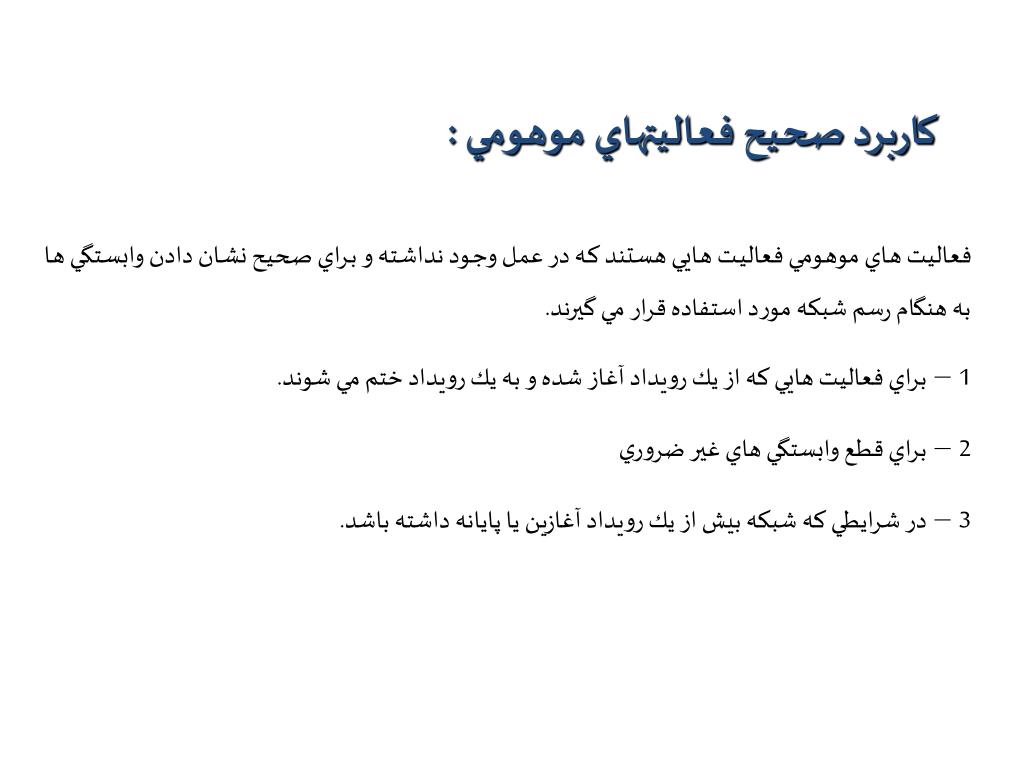 كاربرد صحيح فعاليتهاي موهومي :

فعاليت هاي موهومي فعاليت هايي هستند كه در عمل وجود نداشته و براي صحيح نشان دادن وابستگي ها به هنگام رسم شبكه مورد استفاده قرار مي گيرند.

1 – براي فعاليت هايي كه از يك رويداد آغاز شده و به يك رويداد ختم مي شوند.

2 – براي قطع وابستگي هاي غير ضروري

3 – در شرايطي كه شبكه بيش از يك رويداد آغازين يا پايانه داشته باشد.